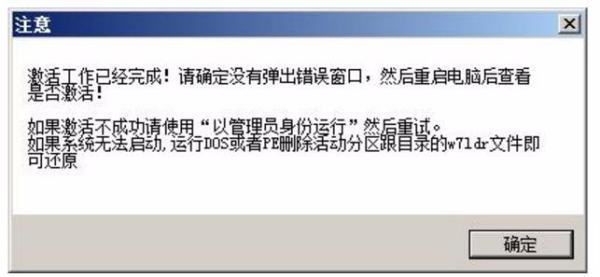 注意

激活工作已经完成！请确定没有弹出错误窗口，然后重启电脑后查看是否激活！

如果激活不成功请使用“以管理员身份运行”然后重试。
如果系统无法启动，运行DOS或者PE删除活动分区跟目录的w7ldr文件即可还原

确定